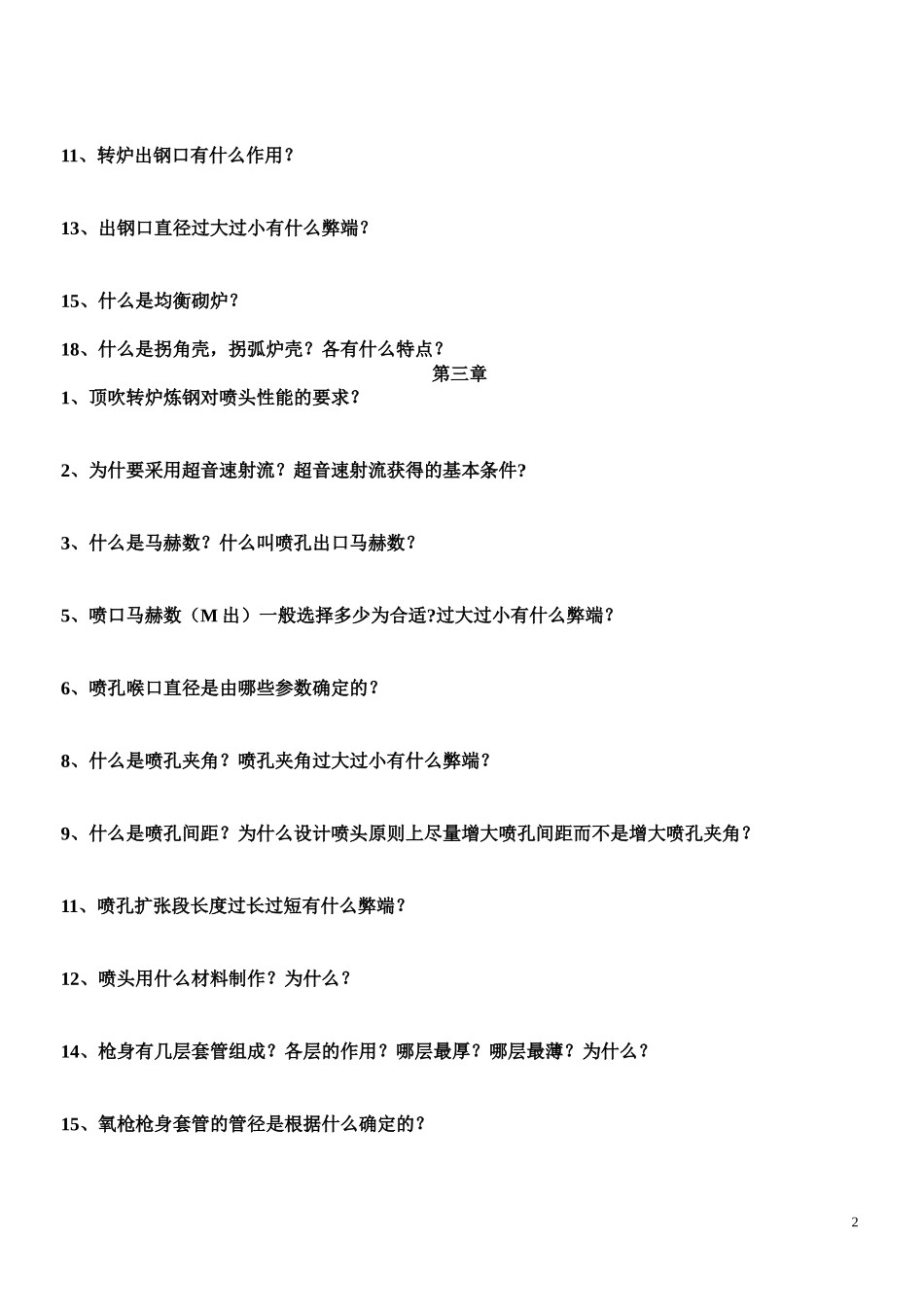 11、转炉出钢口有什么作用？

13、出钢口直径过大过小有什么弊端？

15、什么是均衡砌炉？

18、什么是拐角壳，拐弧炉壳？各有什么特点？

第三章

1、顶吹转炉炼钢对喷头性能的要求？

2、为什要采用超音速射流？超音速射流获得的基本条件?

3、什么是马赫数？什么叫喷孔出口马赫数？

5、喷口马赫数（M 出）一般选择多少为合适?过大过小有什么弊端？

6、喷孔喉口直径是由哪些参数确定的？

8、什么是喷孔夹角？喷孔夹角过大过小有什么弊端？

9、什么是喷孔间距？为什么设计喷头原则上尽量增大喷孔间距而不是增大喷孔夹角？

11、喷孔扩张段长度过长过短有什么弊端？

12、喷头用什么材料制作？为什么？

14、枪身有几层套管组成？各层的作用？哪层最厚？哪层最薄？为什么？

15、氧枪枪身套管的管径是根据什么确定的？

2